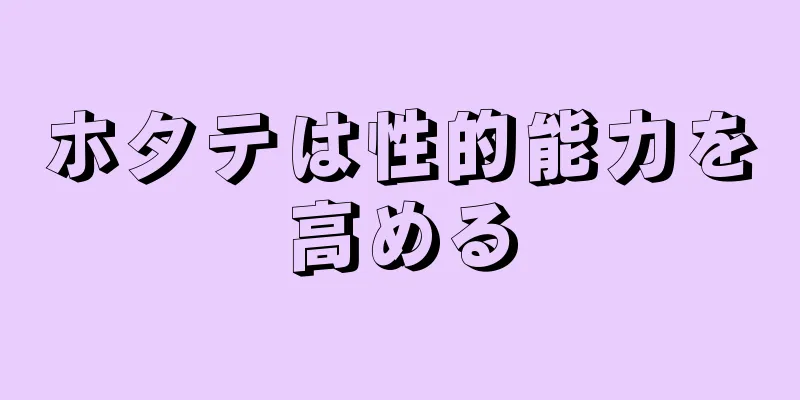 ホタテは性的能力を高める